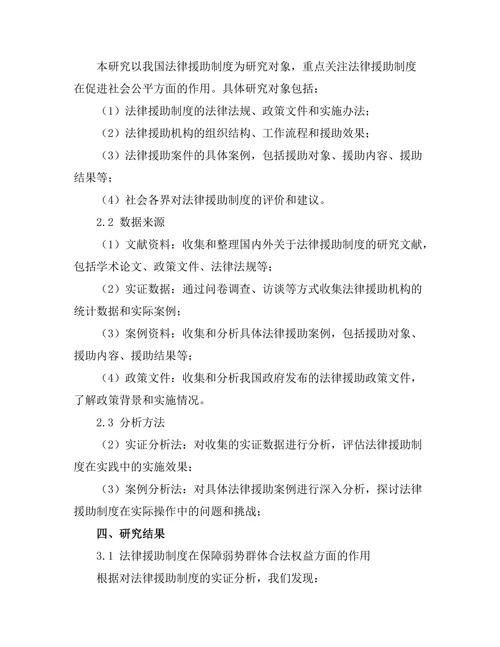 本研究以我国法律援助制度为研究对象，重点关注法律援助制度在促进社会公平方面的作用。具体研究对象包括：

（1）法律援助制度的法律法规、政策文件和实施办法；

（2）法律援助机构的组织结构、工作流程和援助效果；

（3）法律援助案件的具体案例，包括援助对象、援助内容、援助结果等；

（4）社会各界对法律援助制度的评价和建议。

2.2 数据来源

（1）文献资料：收集和整理国内外关于法律援助制度的研究文献，包括学术论文、政策文件、法律法规等；

（2）实证数据：通过问卷调查、访谈等方式收集法律援助机构的统计数据和实际案例；

（3）案例资料：收集和分析具体法律援助案例，包括援助对象、援助内容、援助结果等；

（4）政策文件：收集和分析我国政府发布的法律援助政策文件，了解政策背景和实施情况。

2.3 分析方法

（2）实证分析法：对收集的实证数据进行分析，评估法律援助制度在实践中的实施效果；

（3）案例分析法：对具体法律援助案例进行深入分析，探讨法律援助制度在实际操作中的问题和挑战；

四、研究结果

3.1 法律援助制度在保障弱势群体合法权益方面的作用

根据对法律援助制度的实证分析，我们发现：